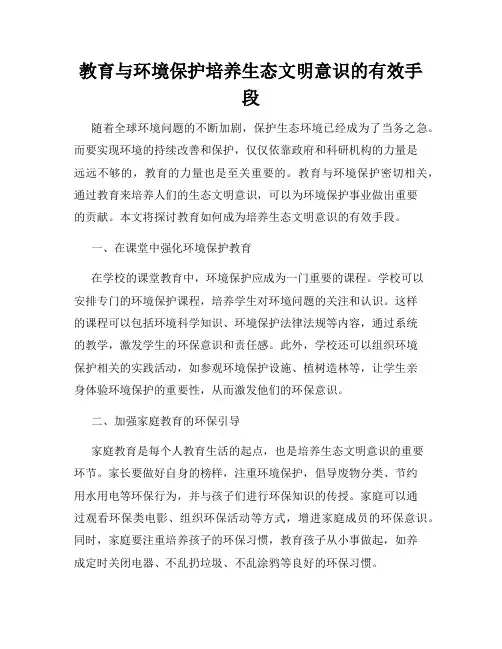 教育与环境保护培养生态文明意识的有效手段

随着全球环境问题的不断加剧，保护生态环境已经成为了当务之急。而要实现环境的持续改善和保护，仅仅依靠政府和科研机构的力量是远远不够的，教育的力量也是至关重要的。教育与环境保护密切相关，通过教育来培养人们的生态文明意识，可以为环境保护事业做出重要的贡献。本文将探讨教育如何成为培养生态文明意识的有效手段。

一、在课堂中强化环境保护教育

在学校的课堂教育中，环境保护应成为一门重要的课程。学校可以安排专门的环境保护课程，培养学生对环境问题的关注和认识。这样的课程可以包括环境科学知识、环境保护法律法规等内容，通过系统的教学，激发学生的环保意识和责任感。此外，学校还可以组织环境保护相关的实践活动，如参观环境保护设施、植树造林等，让学生亲身体验环境保护的重要性，从而激发他们的环保意识。

二、加强家庭教育的环保引导

家庭教育是每个人教育生活的起点，也是培养生态文明意识的重要环节。家长要做好自身的榜样，注重环境保护，倡导废物分类、节约用水用电等环保行为，并与孩子们进行环保知识的传授。家庭可以通过观看环保类电影、组织环保活动等方式，增进家庭成员的环保意识。同时，家庭要注重培养孩子的环保习惯，教育孩子从小事做起，如养成定时关闭电器、不乱扔垃圾、不乱涂鸦等良好的环保习惯。